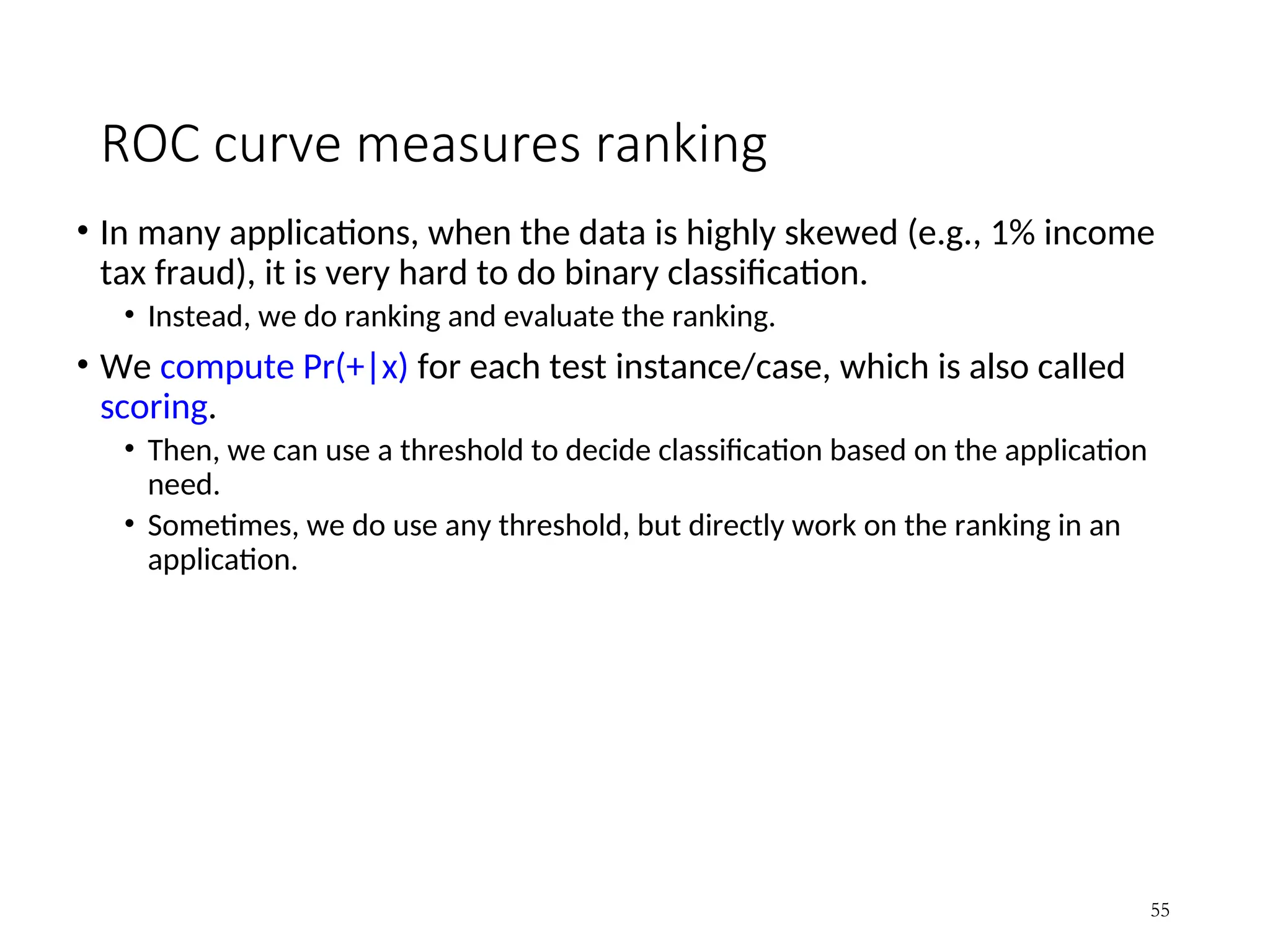 ROC curve measures ranking

• In many applications, when the data is highly skewed (e.g., 1% income tax fraud), it is very hard to do binary classification.
  • Instead, we do ranking and evaluate the ranking.
• We compute Pr(+|x) for each test instance/case, which is also called scoring.
  • Then, we can use a threshold to decide classification based on the application need.
  • Sometimes, we do use any threshold, but directly work on the ranking in an application.

55